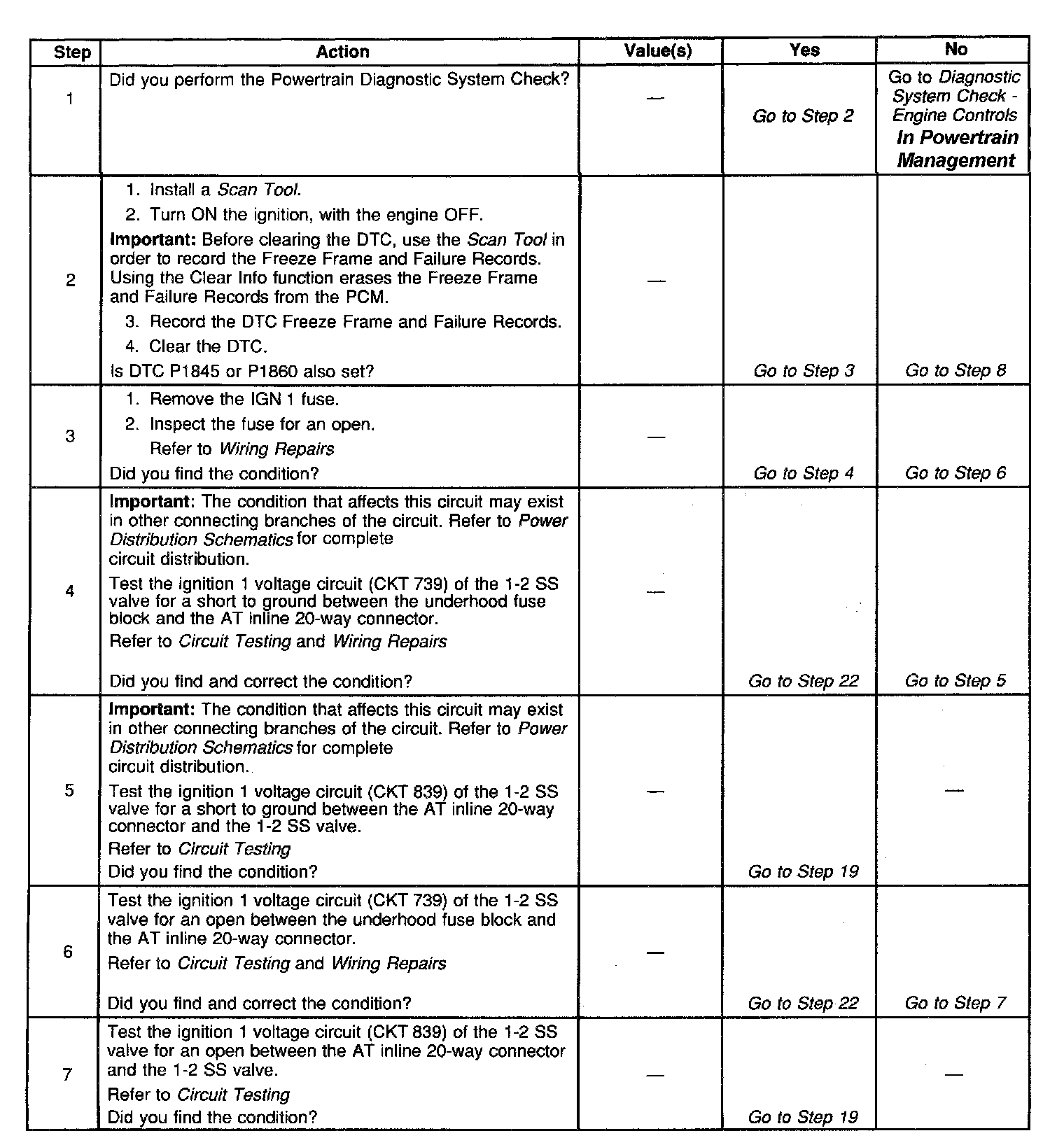 | Step | Action | Value(s) | Yes | No |
|---|---|---|---|---|
| 1 | Did you perform the Powertrain Diagnostic System Check? | — | Go to Step 2 | Go to Diagnostic System Check - Engine Controls In Powertrain Management |
| 2 | 1. Install a Scan Tool. 2. Turn ON the ignition, with the engine OFF. Important: Before clearing the DTC, use the Scan Tool in order to record the Freeze Frame and Failure Records. Using the Clear Info function erases the Freeze Frame and Failure Records from the PCM. 3. Record the DTC Freeze Frame and Failure Records. 4. Clear the DTC. Is DTC P1845 or P1860 also set? | — | Go to Step 3 | Go to Step 8 |
| 3 | 1. Remove the IGN 1 fuse. 2. Inspect the fuse for an open. Refer to Wiring Repairs Did you find the condition? | — | Go to Step 4 | Go to Step 6 |
| 4 | Important: The condition that affects this circuit may exist in other connecting branches of the circuit. Refer to Power Distribution Schematics for complete circuit distribution. Test the ignition 1 voltage circuit (CKT 739) of the 1-2 SS valve for a short to ground between the underhood fuse block and the AT inline 20-way connector. Refer to Circuit Testing and Wiring Repairs Did you find and correct the condition? | — | Go to Step 22 | Go to Step 5 |
| 5 | Important: The condition that affects this circuit may exist in other connecting branches of the circuit. Refer to Power Distribution Schematics for complete circuit distribution. Test the ignition 1 voltage circuit (CKT 839) of the 1-2 SS valve for a short to ground between the AT inline 20-way connector and the 1-2 SS valve. Refer to Circuit Testing Did you find the condition? | — | Go to Step 19 | — |
| 6 | Test the ignition 1 voltage circuit (CKT 739) of the 1-2 SS valve for an open between the underhood fuse block and the AT inline 20-way connector. Refer to Circuit Testing and Wiring Repairs Did you find and correct the condition? | — | Go to Step 22 | Go to Step 7 |
| 7 | Test the ignition 1 voltage circuit (CKT 839) of the 1-2 SS valve for an open between the AT inline 20-way connector and the 1-2 SS valve. Refer to Circuit Testing Did you find the condition? | — | Go to Step 19 | — |